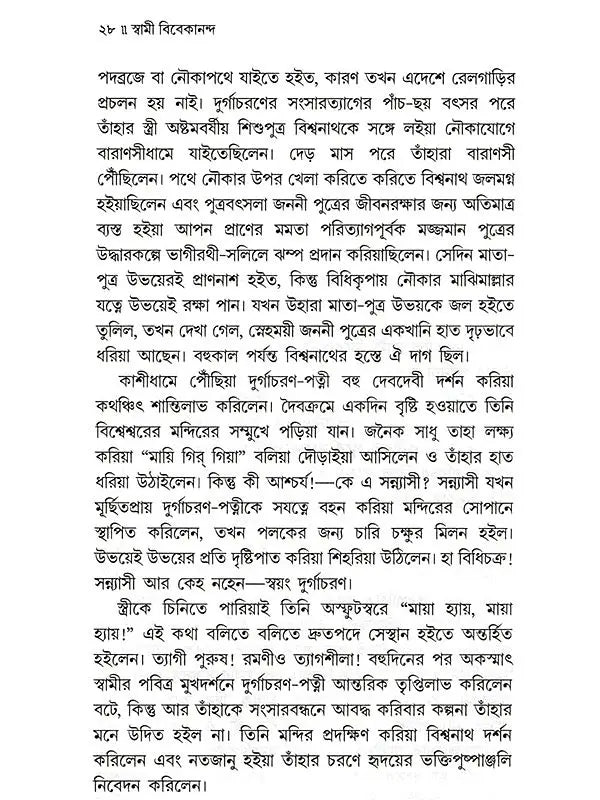 ২৮ ॥ স্বামী বিবেকানন্দ

পদব্রজে বা নৌকাপথে যাইতে হইত, কারণ তখন এদেশে রেলগাড়ির প্রচলন হয় নাই। দুর্গাচরণের সংসারত্যাগের পাঁচ-ছয় বৎসর পরে তাঁহার স্ত্রী অষ্টমবর্ষীয় শিশুপুত্র বিশ্বনাথকে সঙ্গে লইয়া নৌকাযোগে বারাণসীধামে যাইতেছিলেন। দেড় মাস পরে তাঁহারা বারাণসী পৌঁছিলেন। পথে নৌকার উপর খেলা করিতে করিতে বিশ্বনাথ জলমগ্ন হইয়াছিলেন এবং পুত্রবৎসলা জননী পুত্রের জীবনরক্ষার জন্য অতিমাত্র ব্যস্ত হইয়া আপন প্রাণের মমতা পরিত্যাগপূর্বক মজ্জমান পুত্রের উদ্ধারকল্পে ভাগীরথী-সলিলে ঝম্প প্রদান করিয়াছিলেন। সেদিন মাতা-পুত্র উভয়েরই প্রাণনাশ হইত, কিন্তু বিধিকৃপায় নৌকার মাঝিমাল্লার যত্নে উভয়েই রক্ষা পান। যখন উহারা মাতা-পুত্র উভয়কে জল হইতে তুলিল, তখন দেখা গেল, স্নেহময়ী জননী পুত্রের একখানি হাত দৃঢ়ভাবে ধরিয়া আছেন। বহুকাল পর্যন্ত বিশ্বনাথের হস্তে ঐ দাগ ছিল।

কাশীধামে পৌঁছিয়া দুর্গাচরণ-পত্নী বহু দেবদেবী দর্শন করিয়া কথঞ্চিৎ শান্তিলাভ করিলেন। দৈবক্রমে একদিন বৃষ্টি হওয়াতে তিনি বিশ্বেশ্বরের মন্দিরের সম্মুখে পড়িয়া যান। জনৈক সাধু তাহা লক্ষ্য করিয়া "মায়ি গির্ গিয়া" বলিয়া দৌড়াইয়া আসিলেন ও তাঁহার হাত ধরিয়া উঠাইলেন। কিন্তু কী আশ্চর্য!—কে এ সন্ন্যাসী? সন্ন্যাসী যখন মূর্ছিতপ্রায় দুর্গাচরণ-পত্নীকে সযত্নে বহন করিয়া মন্দিরের সোপানে স্থাপিত করিলেন, তখন পলকের জন্য চারি চক্ষুর মিলন হইল। উভয়েই উভয়ের প্রতি দৃষ্টিপাত করিয়া শিহরিয়া উঠিলেন। হা বিধিচক্র! সন্ন্যাসী আর কেহ নহেন—স্বয়ং দুর্গাচরণ।

স্ত্রীকে চিনিতে পারিয়াই তিনি অস্ফুটস্বরে "মায়া হ্যায়, মায়া হ্যায়!" এই কথা বলিতে বলিতে দ্রুতপদে সেস্থান হইতে অন্তর্হিত হইলেন। ত্যাগী পুরুষ! রমণীও ত্যাগশীলা! বহুদিনের পর অকস্মাৎ স্বামীর পবিত্র মুখদর্শনে দুর্গাচরণ-পত্নী আন্তরিক তৃপ্তিলাভ করিলেন বটে, কিন্তু আর তাঁহাকে সংসারবন্ধনে আবদ্ধ করিবার কল্পনা তাঁহার মনে উদিত হইল না। তিনি মন্দির প্রদক্ষিণ করিয়া বিশ্বনাথ দর্শন করিলেন এবং নতজানু হইয়া তাঁহার চরণে হৃদয়ের ভক্তিপুষ্পাঞ্জলি নিবেদন করিলেন।